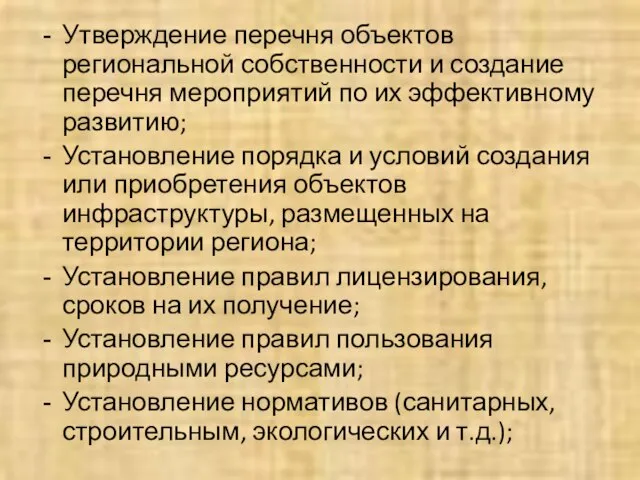 - Утверждение перечня объектов региональной собственности и создание перечня мероприятий по их эффективному развитию;
- Установление порядка и условий создания или приобретения объектов инфраструктуры, размещенных на территории региона;
- Установление правил лицензирования, сроков на их получение;
- Установление правил пользования природными ресурсами;
- Установление нормативов (санитарных, строительным, экологических и т.д.);